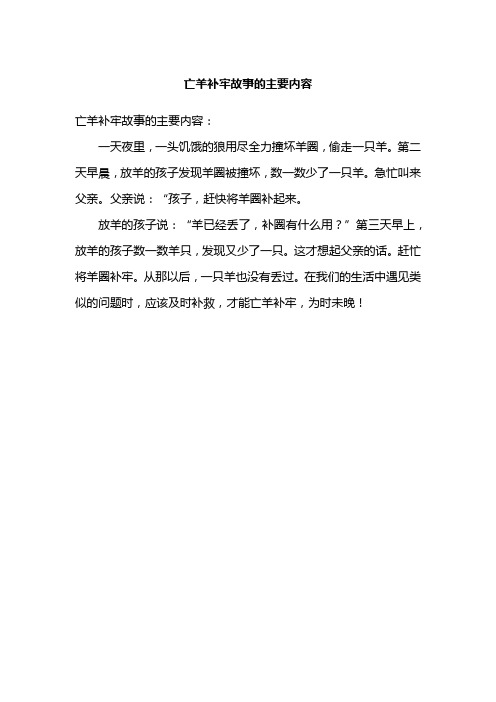 亡羊补牢故事的主要内容

亡羊补牢故事的主要内容：

一天夜里，一头饥饿的狼用尽全力撞坏羊圈，偷走一只羊。第二天早晨，放羊的孩子发现羊圈被撞坏，数一数少了一只羊。急忙叫来父亲。父亲说：“孩子，赶快将羊圈补起来。

放羊的孩子说：“羊已经丢了，补圈有什么用？”第三天早上，放羊的孩子数一数羊只，发现又少了一只。这才想起父亲的话。赶忙将羊圈补牢。从那以后，一只羊也没有丢过。在我们的生活中遇见类似的问题时，应该及时补救，才能亡羊补牢，为时未晚！